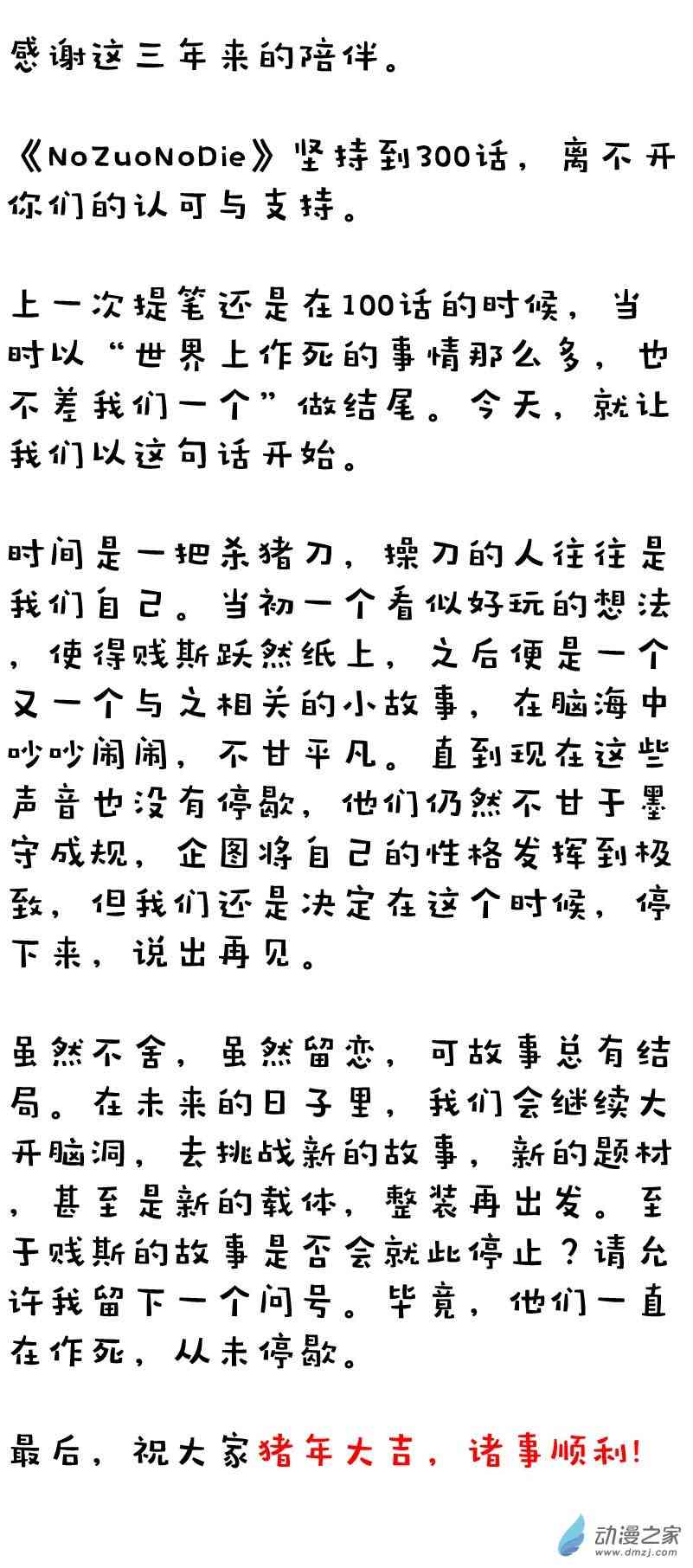 感谢这三年来的陪伴。

《NoZuoNoDie》坚持到300话，离不开你们的认可与支持。

上一次提笔还是在100话的时候，当时以“世界上作死的事情那么多，也不差我们一个”做结尾。今天，就让我们以这句话开始。

时间是一把杀猪刀，操刀的人往往是我们自己。当初一个看似好玩的想法，使得贱斯跃然纸上，之后便是一个又一个与之相关的小故事，在脑海中吵吵闹闹，不甘平凡。直到现在这些声音也没有停歇，他们仍然不甘于墨守成规，企图将自己的性格发挥到极致，但我们还是决定在这个时候，停下来，说出再见。

虽然不舍，虽然留恋，可故事总有结局。在未来的日子里，我们会继续大开脑洞，去挑战新的故事，新的题材，甚至是新的载体，整装再出发。至于贱斯的故事是否会就此停止？请允许我留下一个问号。毕竟，他们一直在作死，从未停歇。

最后，祝大家猪年大吉，诸事顺利！

动漫之家
www.dmzj.com